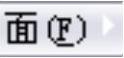 面(F)